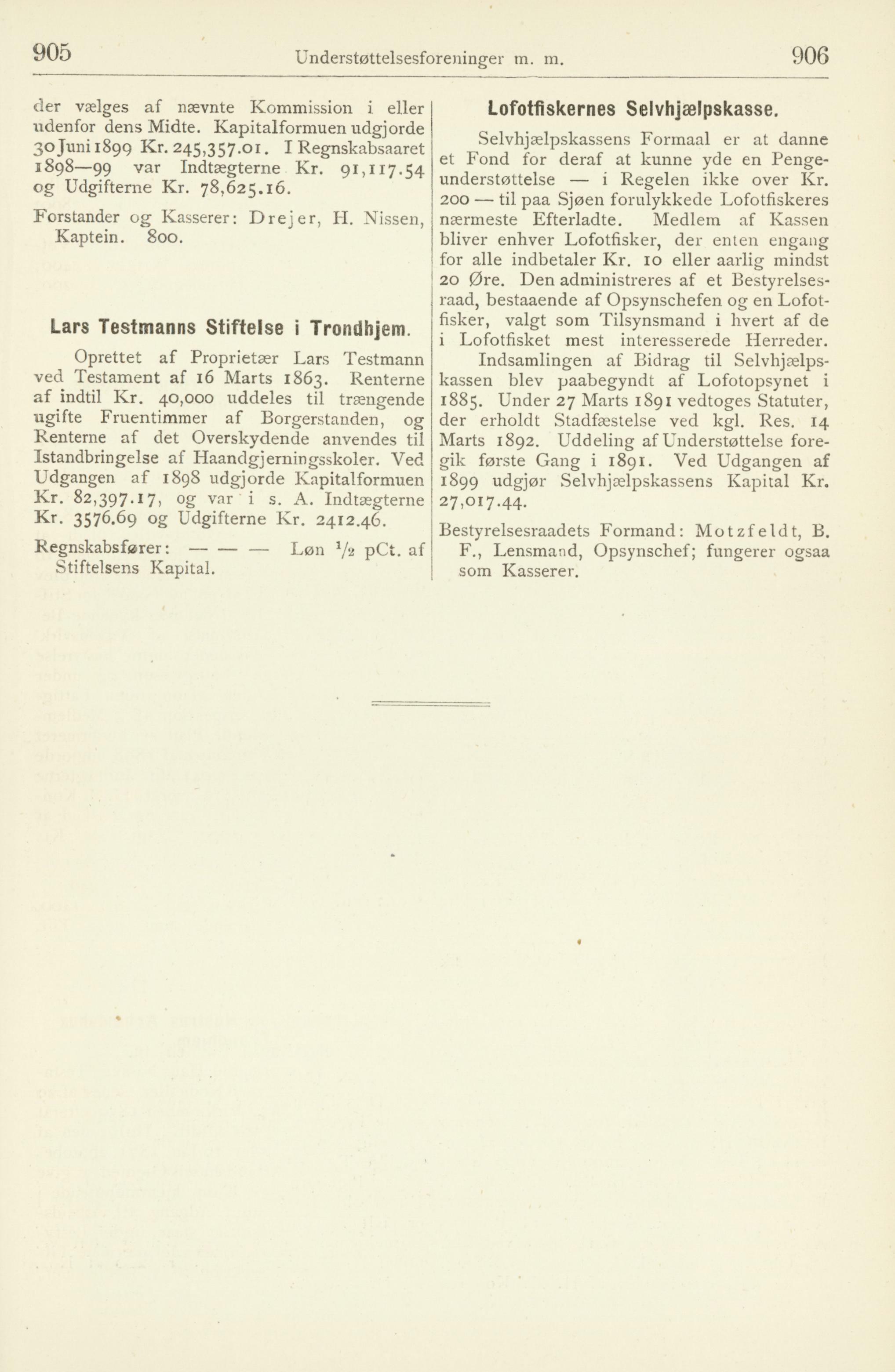 905 Understøttelsesforeninger m. m. 906

der vælges af nævnte Kommission i eller udenfor dens Midte. Kapitalformuen udgjorde 30 Juni 1899 Kr. 245,357.01. I Regnskabsaaret 1898—99 var Indtægterne Kr. 91,117.54 og Udgifterne Kr. 78,625.16.

Forstander og Kasserer: Drejer, H. Nissen, Kaptein. 800.

Lars Testmanns Stiftelse i Trondhjem.

Oprettet af Proprietær Lars Testmann ved Testament af 16 Marts 1863. Renterne af indtil Kr. 40,000 uddeles til trængende ugifte Fruentimmer af Borgerstanden, og Renterne af det Overskydende anvendes til Istandbringelse af Haandgjerningsskoler. Ved Udgangen af 1898 udgjorde Kapitalformuen Kr. 82,397.17, og var i s. A. Indtægterne Kr. 3576.69 og Udgifterne Kr. 2412.46.

Regnskabsfører: — — — Løn $\frac{1}{2}$ pCt. af Stiftelsens Kapital.

Lofotfiskernes Selvhjælpskasse.

Selvhjælpskassens Formaal er at danne et Fond for deraf at kunne yde en Pengeunderstøttelse — i Regelen ikke over Kr. 200 — til paa Sjøen forulykkede Lofotfiskeres nærmeste Efterladte. Medlem af Kassen bliver enhver Lofotfisker, der enten engang for alle indbetaler Kr. 10 eller aarlig mindst 20 Øre. Den administreres af et Bestyrelsesraad, bestaaende af Opsynschefen og en Lofotfisker, valgt som Tilsynsmand i hvert af de i Lofotfisket mest interesserede Herreder.

Indsamlingen af Bidrag til Selvhjælpskassen blev paabegyndt af Lofotopsynet i 1885. Under 27 Marts 1891 vedtoges Statuter, der erholdt Stadfæstelse ved kgl. Res. 14 Marts 1892. Uddeling af Understøttelse foregik første Gang i 1891. Ved Udgangen af 1899 udgjør Selvhjælpskassens Kapital Kr. 27,017.44.

Bestyrelsesraadets Formand: Motzfeldt, B. F., Lensmand, Opsynschef; fungerer ogsaa som Kasserer.